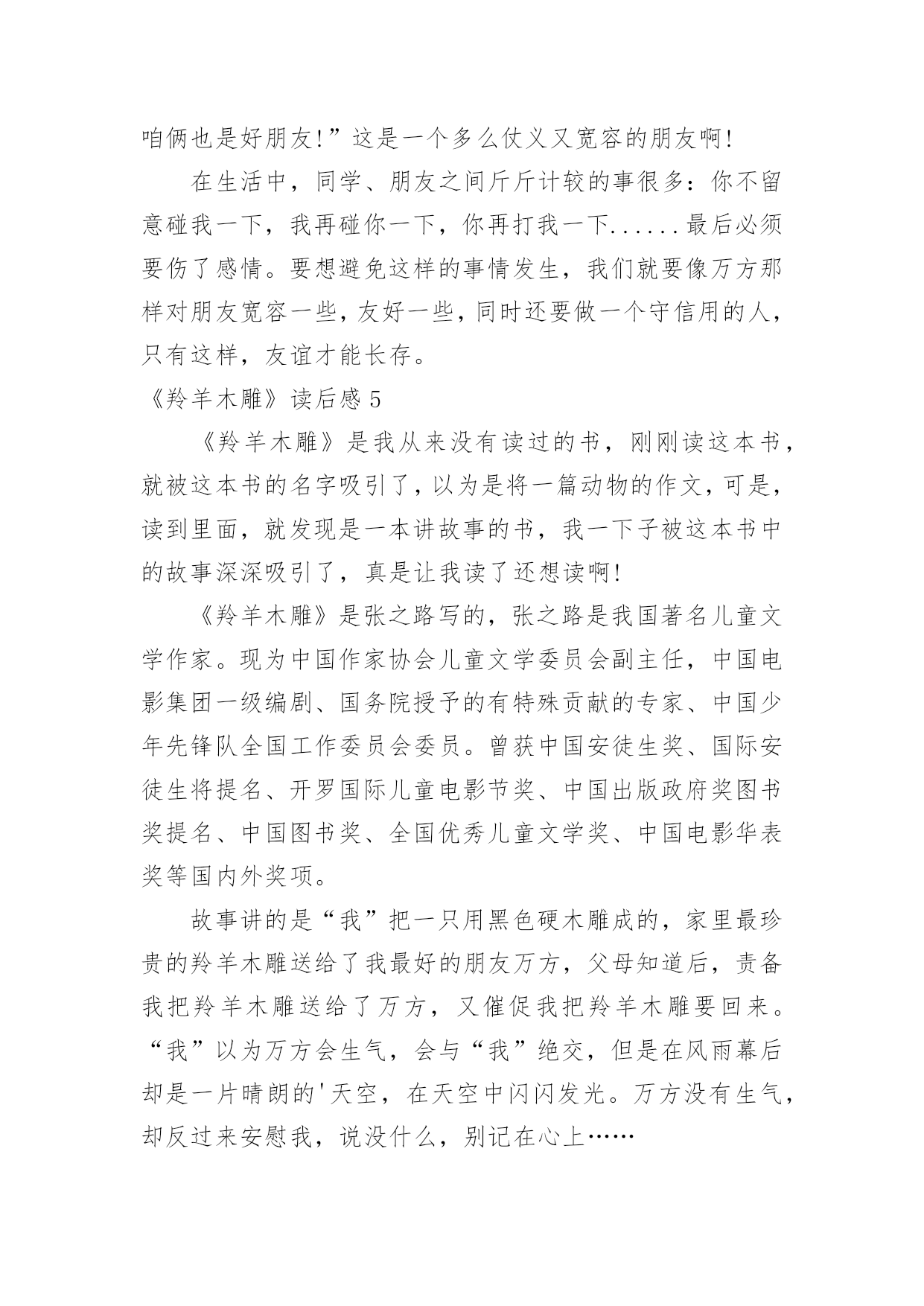 咱俩也是好朋友!”这是一个多么仗义又宽容的朋友啊!

在生活中，同学、朋友之间斤斤计较的事很多：你不留意碰我一下，我再碰你一下，你再打我一下......最后必须要伤了感情。要想避免这样的事情发生，我们就要像万方那样对朋友宽容一些，友好一些，同时还要做一个守信用的人，只有这样，友谊才能长存。

《羚羊木雕》读后感 5

《羚羊木雕》是我从来没有读过的书，刚刚读这本书，就被这本书的名字吸引了，以为是将一篇动物的作文，可是，读到里面，就发现是一本讲故事的书，我一下子被这本书中的故事深深吸引了，真是让我读了还想读啊!

《羚羊木雕》是张之路写的，张之路是我国著名儿童文学作家。现为中国作家协会儿童文学委员会副主任，中国电影集团一级编剧、国务院授予的有特殊贡献的专家、中国少年先锋队全国工作委员会委员。曾获中国安徒生奖、国际安徒生将提名、开罗国际儿童电影节奖、中国出版政府奖图书奖提名、中国图书奖、全国优秀儿童文学奖、中国电影华表奖等国内外奖项。

故事讲的是“我”把一只用黑色硬木雕成的，家里最珍贵的羚羊木雕送给了我最好的朋友万方，父母知道后，责备我把羚羊木雕送给了万方，又催促我把羚羊木雕要回来。“我”以为万方会生气，会与“我”绝交，但是在风雨幕后却是一片晴朗的'天空，在天空中闪闪发光。万方没有生气，却反过来安慰我，说没什么，别记在心上……